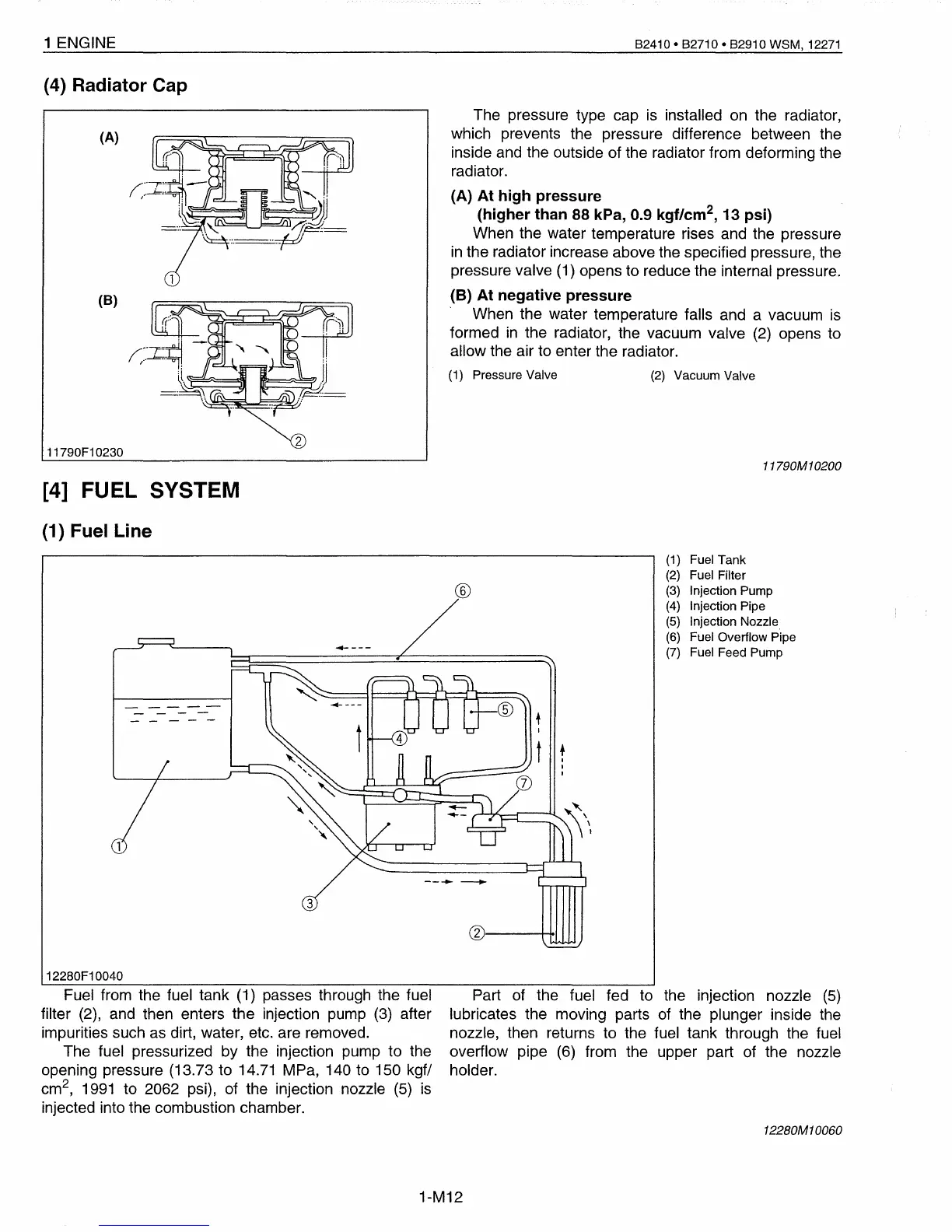 1 ENGINE

B2410 • B2710 • B2910 WSM, 12271

(4) Radiator Cap

(A)

①

(B)

②

11790F10230

The pressure type cap is installed on the radiator, which prevents the pressure difference between the inside and the outside of the radiator from deforming the radiator.

(A) At high pressure
(higher than 88 kPa, 0.9 kgf/cm$^2$, 13 psi)

When the water temperature rises and the pressure in the radiator increase above the specified pressure, the pressure valve (1) opens to reduce the internal pressure.

(B) At negative pressure

When the water temperature falls and a vacuum is formed in the radiator, the vacuum valve (2) opens to allow the air to enter the radiator.

(1) Pressure Valve
(2) Vacuum Valve

11790M10200

[4] FUEL SYSTEM

(1) Fuel Line

⑥ ⑤ ④ ⑦ ① ③ ②

12280F10040

(1) Fuel Tank
(2) Fuel Filter
(3) Injection Pump
(4) Injection Pipe
(5) Injection Nozzle
(6) Fuel Overflow Pipe
(7) Fuel Feed Pump

Fuel from the fuel tank (1) passes through the fuel filter (2), and then enters the injection pump (3) after impurities such as dirt, water, etc. are removed.

The fuel pressurized by the injection pump to the opening pressure (13.73 to 14.71 MPa, 140 to 150 kgf/cm$^2$, 1991 to 2062 psi), of the injection nozzle (5) is injected into the combustion chamber.

Part of the fuel fed to the injection nozzle (5) lubricates the moving parts of the plunger inside the nozzle, then returns to the fuel tank through the fuel overflow pipe (6) from the upper part of the nozzle holder.

12280M10060

1-M12